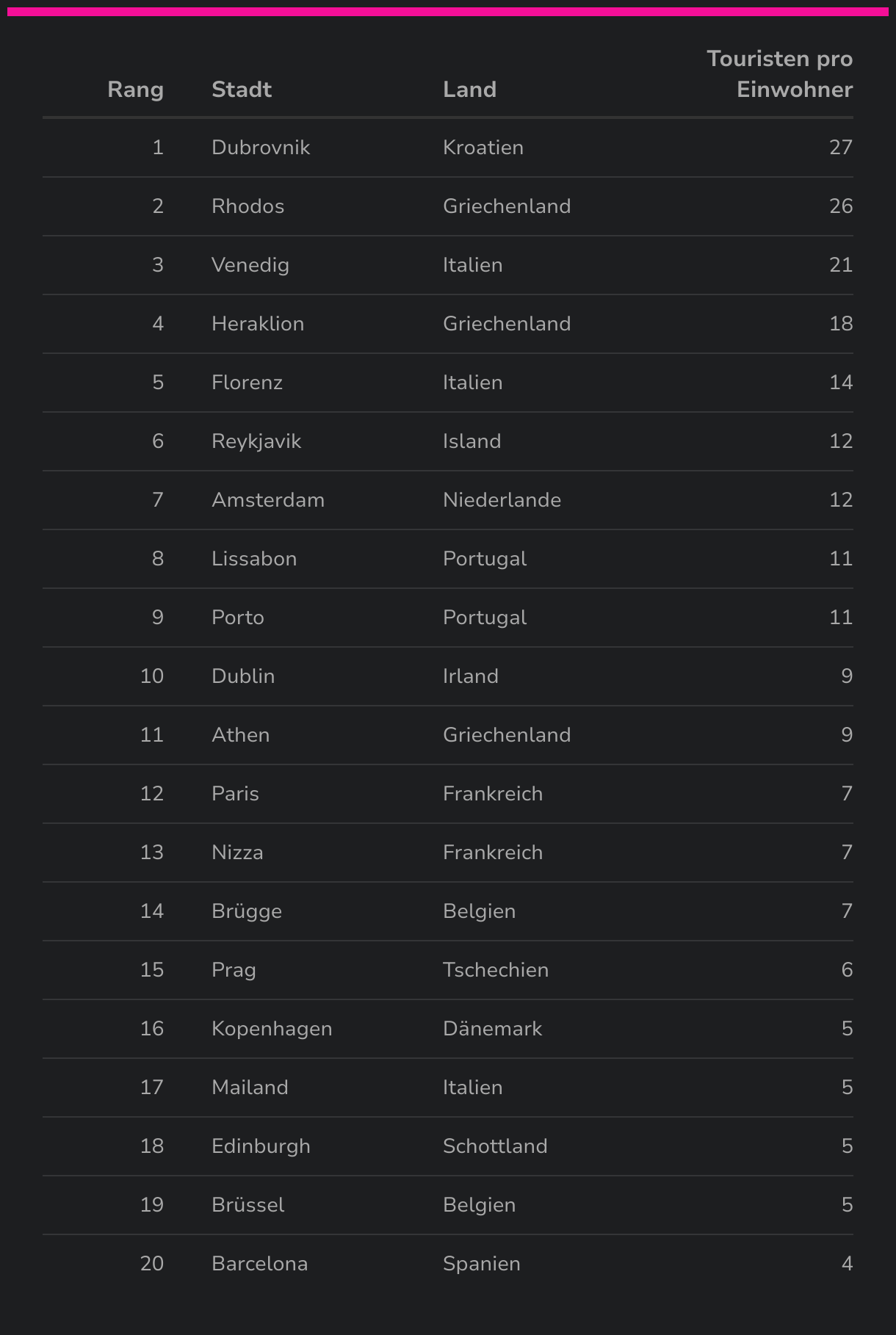 | Rang | Stadt | Land | Touristen pro Einwohner |
|---|---|---|---|
| 1 | Dubrovnik | Kroatien | 27 |
| 2 | Rhodos | Griechenland | 26 |
| 3 | Venedig | Italien | 21 |
| 4 | Heraklion | Griechenland | 18 |
| 5 | Florenz | Italien | 14 |
| 6 | Reykjavik | Island | 12 |
| 7 | Amsterdam | Niederlande | 12 |
| 8 | Lissabon | Portugal | 11 |
| 9 | Porto | Portugal | 11 |
| 10 | Dublin | Irland | 9 |
| 11 | Athen | Griechenland | 9 |
| 12 | Paris | Frankreich | 7 |
| 13 | Nizza | Frankreich | 7 |
| 14 | Brügge | Belgien | 7 |
| 15 | Prag | Tschechien | 6 |
| 16 | Kopenhagen | Dänemark | 5 |
| 17 | Mailand | Italien | 5 |
| 18 | Edinburgh | Schottland | 5 |
| 19 | Brüssel | Belgien | 5 |
| 20 | Barcelona | Spanien | 4 |